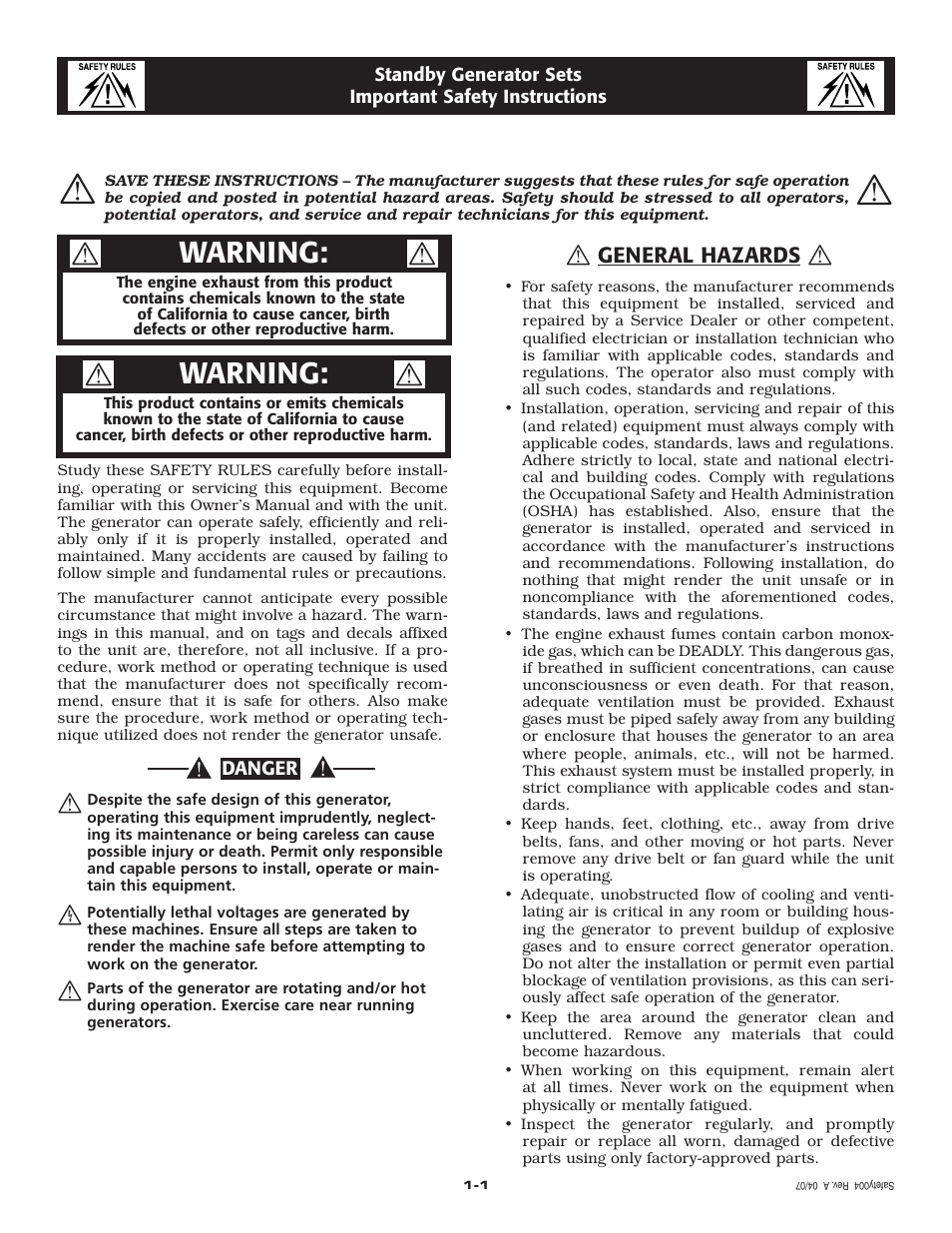 SAFETY RULES

Standby Generator Sets
Important Safety Instructions

SAFETY RULES

SAVE THESE INSTRUCTIONS – The manufacturer suggests that these rules for safe operation be copied and posted in potential hazard areas. Safety should be stressed to all operators, potential operators, and service and repair technicians for this equipment.

WARNING:

The engine exhaust from this product contains chemicals known to the state of California to cause cancer, birth defects or other reproductive harm.

WARNING:

This product contains or emits chemicals known to the state of California to cause cancer, birth defects or other reproductive harm.

Study these SAFETY RULES carefully before installing, operating or servicing this equipment. Become familiar with this Owner's Manual and with the unit. The generator can operate safely, efficiently and reliably only if it is properly installed, operated and maintained. Many accidents are caused by failing to follow simple and fundamental rules or precautions.

The manufacturer cannot anticipate every possible circumstance that might involve a hazard. The warnings in this manual, and on tags and decals affixed to the unit are, therefore, not all inclusive. If a procedure, work method or operating technique is used that the manufacturer does not specifically recommend, ensure that it is safe for others. Also make sure the procedure, work method or operating technique utilized does not render the generator unsafe.

DANGER

Despite the safe design of this generator, operating this equipment imprudently, neglecting its maintenance or being careless can cause possible injury or death. Permit only responsible and capable persons to install, operate or maintain this equipment.

Potentially lethal voltages are generated by these machines. Ensure all steps are taken to render the machine safe before attempting to work on the generator.

Parts of the generator are rotating and/or hot during operation. Exercise care near running generators.

GENERAL HAZARDS

• For safety reasons, the manufacturer recommends that this equipment be installed, serviced and repaired by a Service Dealer or other competent, qualified electrician or installation technician who is familiar with applicable codes, standards and regulations. The operator also must comply with all such codes, standards and regulations.

• Installation, operation, servicing and repair of this (and related) equipment must always comply with applicable codes, standards, laws and regulations. Adhere strictly to local, state and national electrical and building codes. Comply with regulations the Occupational Safety and Health Administration (OSHA) has established. Also, ensure that the generator is installed, operated and serviced in accordance with the manufacturer's instructions and recommendations. Following installation, do nothing that might render the unit unsafe or in noncompliance with the aforementioned codes, standards, laws and regulations.

• The engine exhaust fumes contain carbon monoxide gas, which can be DEADLY. This dangerous gas, if breathed in sufficient concentrations, can cause unconsciousness or even death. For that reason, adequate ventilation must be provided. Exhaust gases must be piped safely away from any building or enclosure that houses the generator to an area where people, animals, etc., will not be harmed. This exhaust system must be installed properly, in strict compliance with applicable codes and standards.

• Keep hands, feet, clothing, etc., away from drive belts, fans, and other moving or hot parts. Never remove any drive belt or fan guard while the unit is operating.

• Adequate, unobstructed flow of cooling and ventilating air is critical in any room or building housing the generator to prevent buildup of explosive gases and to ensure correct generator operation. Do not alter the installation or permit even partial blockage of ventilation provisions, as this can seriously affect safe operation of the generator.

• Keep the area around the generator clean and uncluttered. Remove any materials that could become hazardous.

• When working on this equipment, remain alert at all times. Never work on the equipment when physically or mentally fatigued.

• Inspect the generator regularly, and promptly repair or replace all worn, damaged or defective parts using only factory-approved parts.

1-1

Safety004 Rev. A 04/07